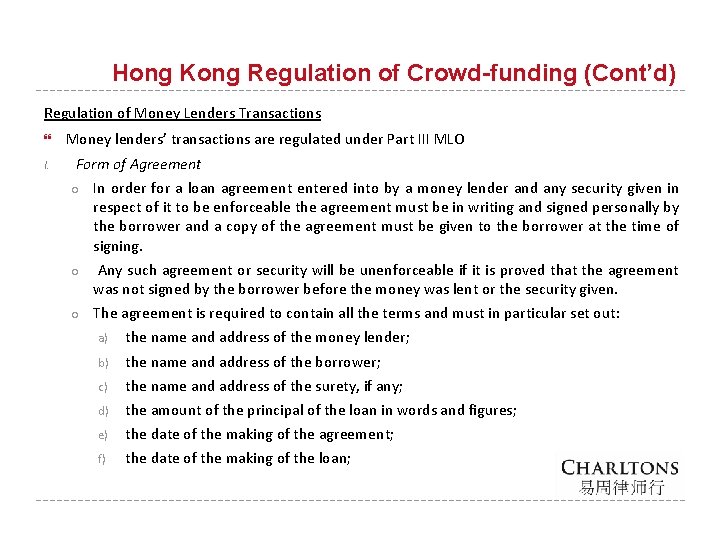 Hong Kong Regulation of Crowd-funding (Cont'd)

Regulation of Money Lenders Transactions

Money lenders' transactions are regulated under Part III MLO

I. Form of Agreement

o In order for a loan agreement entered into by a money lender and any security given in respect of it to be enforceable the agreement must be in writing and signed personally by the borrower and a copy of the agreement must be given to the borrower at the time of signing.

o Any such agreement or security will be unenforceable if it is proved that the agreement was not signed by the borrower before the money was lent or the security given.

o The agreement is required to contain all the terms and must in particular set out:

a) the name and address of the money lender;

b) the name and address of the borrower;

c) the name and address of the surety, if any;

d) the amount of the principal of the loan in words and figures;

e) the date of the making of the agreement;

f) the date of the making of the loan;

CHARLTONS
易周律师行